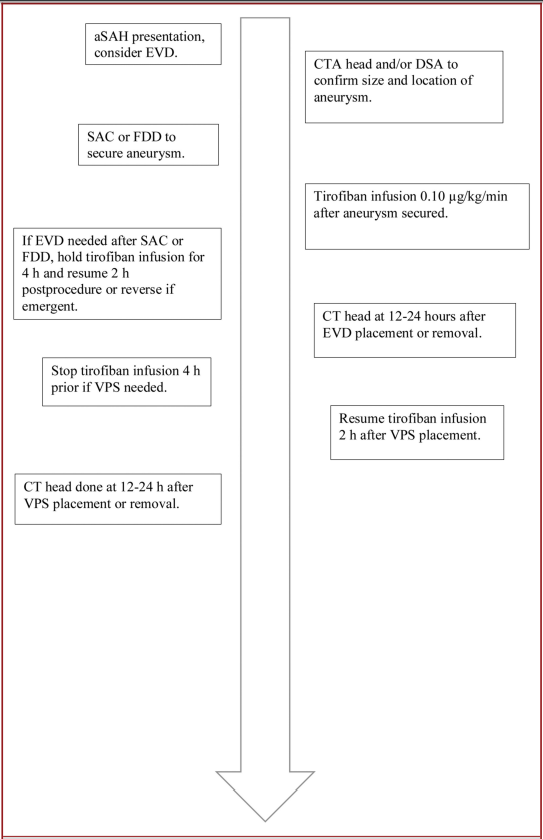 aSAH presentation, consider EVD.

CTA head and/or DSA to confirm size and location of aneurysm.

SAC or FDD to secure aneurysm.

Tirofiban infusion 0.10 µg/kg/min after aneurysm secured.

If EVD needed after SAC or FDD, hold tirofiban infusion for 4 h and resume 2 h postprocedure or reverse if emergent.

CT head at 12-24 hours after EVD placement or removal.

Stop tirofiban infusion 4 h prior if VPS needed.

Resume tirofiban infusion 2 h after VPS placement.

CT head done at 12-24 h after VPS placement or removal.